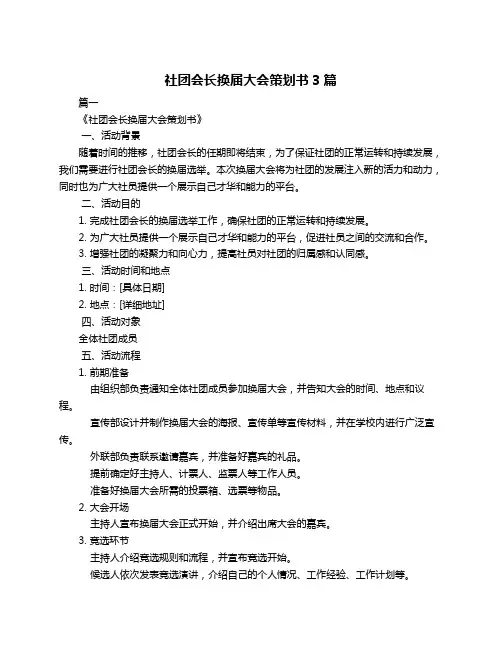 社团会长换届大会策划书 3 篇

篇一

《社团会长换届大会策划书》

一、活动背景

随着时间的推移，社团会长的任期即将结束，为了保证社团的正常运转和持续发展，我们需要进行社团会长的换届选举。本次换届大会将为社团的发展注入新的活力和动力，同时也为广大社员提供一个展示自己才华和能力的平台。

二、活动目的

1. 完成社团会长的换届选举工作，确保社团的正常运转和持续发展。

2. 为广大社员提供一个展示自己才华和能力的平台，促进社员之间的交流和合作。

3. 增强社团的凝聚力和向心力，提高社员对社团的归属感和认同感。

三、活动时间和地点

1. 时间：[具体日期]

2. 地点：[详细地址]

四、活动对象

全体社团成员

五、活动流程

1. 前期准备

由组织部负责通知全体社团成员参加换届大会，并告知大会的时间、地点和议程。

宣传部设计并制作换届大会的海报、宣传单等宣传材料，并在学校内进行广泛宣传。

外联部负责联系邀请嘉宾，并准备好嘉宾的礼品。

提前确定好主持人、计票人、监票人等工作人员。

准备好换届大会所需的投票箱、选票等物品。

2. 大会开场

主持人宣布换届大会正式开始，并介绍出席大会的嘉宾。

3. 竞选环节

主持人介绍竞选规则和流程，并宣布竞选开始。

候选人依次发表竞选演讲，介绍自己的个人情况、工作经验、工作计划等。